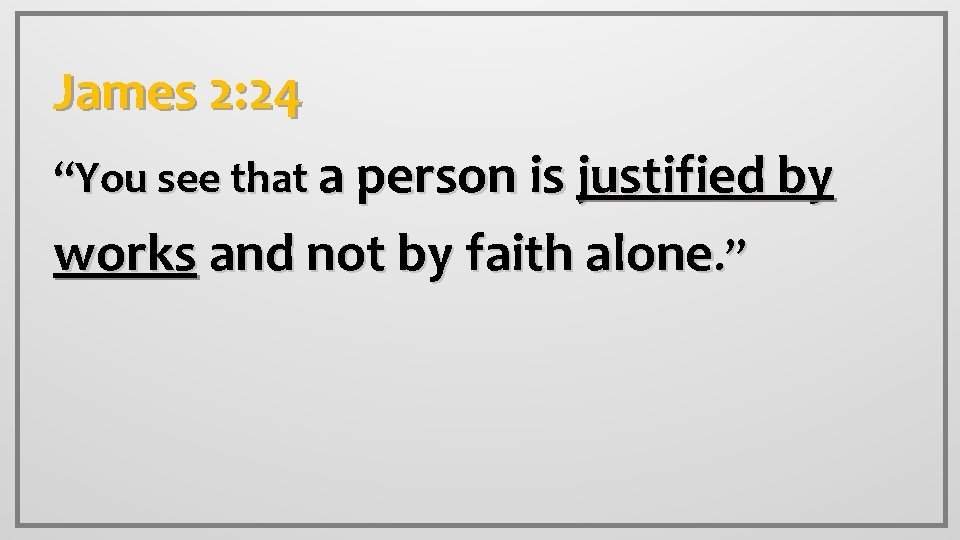 James 2:24

“You see that a person is justified by works and not by faith alone.”